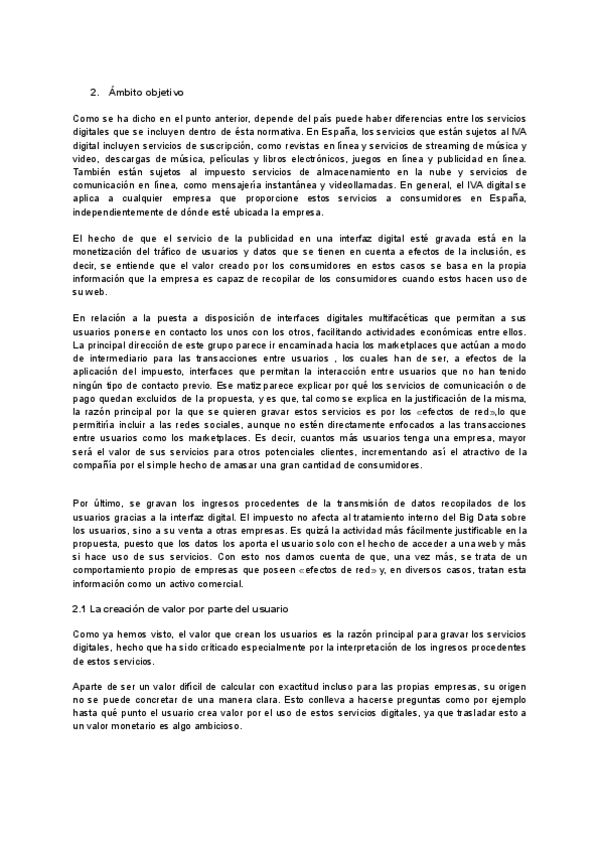 2. Ámbito objetivo

Como se ha dicho en el punto anterior, depende del país puede haber diferencias entre los servicios digitales que se incluyen dentro de ésta normativa. En España, los servicios que están sujetos al IVA digital incluyen servicios de suscripción, como revistas en línea y servicios de streaming de música y video, descargas de música, películas y libros electrónicos, juegos en línea y publicidad en línea. También están sujetos al impuesto servicios de almacenamiento en la nube y servicios de comunicación en línea, como mensajería instantánea y videollamadas. En general, el IVA digital se aplica a cualquier empresa que proporcione estos servicios a consumidores en España, independientemente de dónde esté ubicada la empresa.

El hecho de que el servicio de la publicidad en una interfaz digital esté gravada está en la monetización del tráfico de usuarios y datos que se tienen en cuenta a efectos de la inclusión, es decir, se entiende que el valor creado por los consumidores en estos casos se basa en la propia información que la empresa es capaz de recopilar de los consumidores cuando estos hacen uso de su web.

En relación a la puesta a disposición de interfaces digitales multifacéticas que permitan a sus usuarios ponerse en contacto los unos con los otros, facilitando actividades económicas entre ellos. La principal dirección de este grupo parece ir encaminada hacia los marketplaces que actúan a modo de intermediario para las transacciones entre usuarios , los cuales han de ser, a efectos de la aplicación del impuesto, interfaces que permitan la interacción entre usuarios que no han tenido ningún tipo de contacto previo. Ese matiz parece explicar por qué los servicios de comunicación o de pago quedan excluidos de la propuesta, y es que, tal como se explica en la justificación de la misma, la razón principal por la que se quieren gravar estos servicios es por los «efectos de red»,lo que permitiría incluir a las redes sociales, aunque no estén directamente enfocados a las transacciones entre usuarios como los marketplaces. Es decir, cuantos más usuarios tenga una empresa, mayor será el valor de sus servicios para otros potenciales clientes, incrementando así el atractivo de la compañía por el simple hecho de amasar una gran cantidad de consumidores.

Por último, se gravan los ingresos procedentes de la transmisión de datos recopilados de los usuarios gracias a la interfaz digital. El impuesto no afecta al tratamiento interno del Big Data sobre los usuarios, sino a su venta a otras empresas. Es quizá la actividad más fácilmente justificable en la propuesta, puesto que los datos los aporta el usuario solo con el hecho de acceder a una web y más si hace uso de sus servicios. Con esto nos damos cuenta de que, una vez más, se trata de un comportamiento propio de empresas que poseen «efectos de red» y, en diversos casos, tratan esta información como un activo comercial.

2.1 La creación de valor por parte del usuario

Como ya hemos visto, el valor que crean los usuarios es la razón principal para gravar los servicios digitales, hecho que ha sido criticado especialmente por la interpretación de los ingresos procedentes de estos servicios.

Aparte de ser un valor difícil de calcular con exactitud incluso para las propias empresas, su origen no se puede concretar de una manera clara. Esto conlleva a hacerse preguntas como por ejemplo hasta qué punto el usuario crea valor por el uso de estos servicios digitales, ya que trasladar esto a un valor monetario es algo ambicioso.